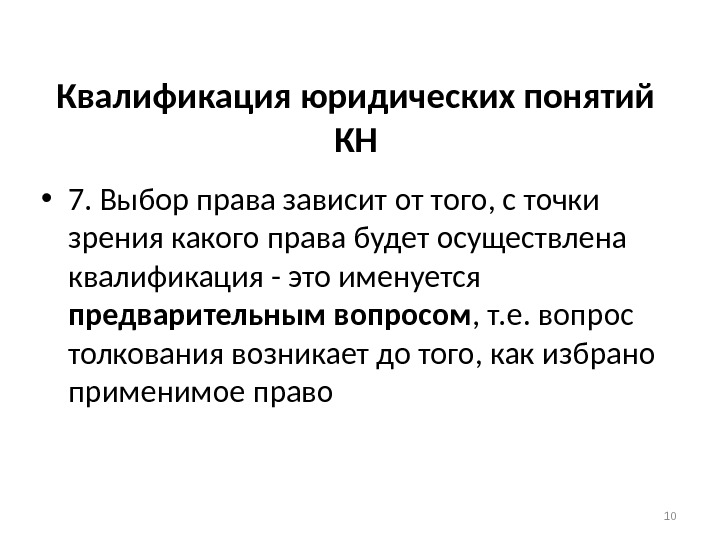 Квалификация юридических понятий КН

• 7. Выбор права зависит от того, с точки зрения какого права будет осуществлена квалификация - это именуется предварительным вопросом, т.е. вопрос толкования возникает до того, как избрано применимое право

10